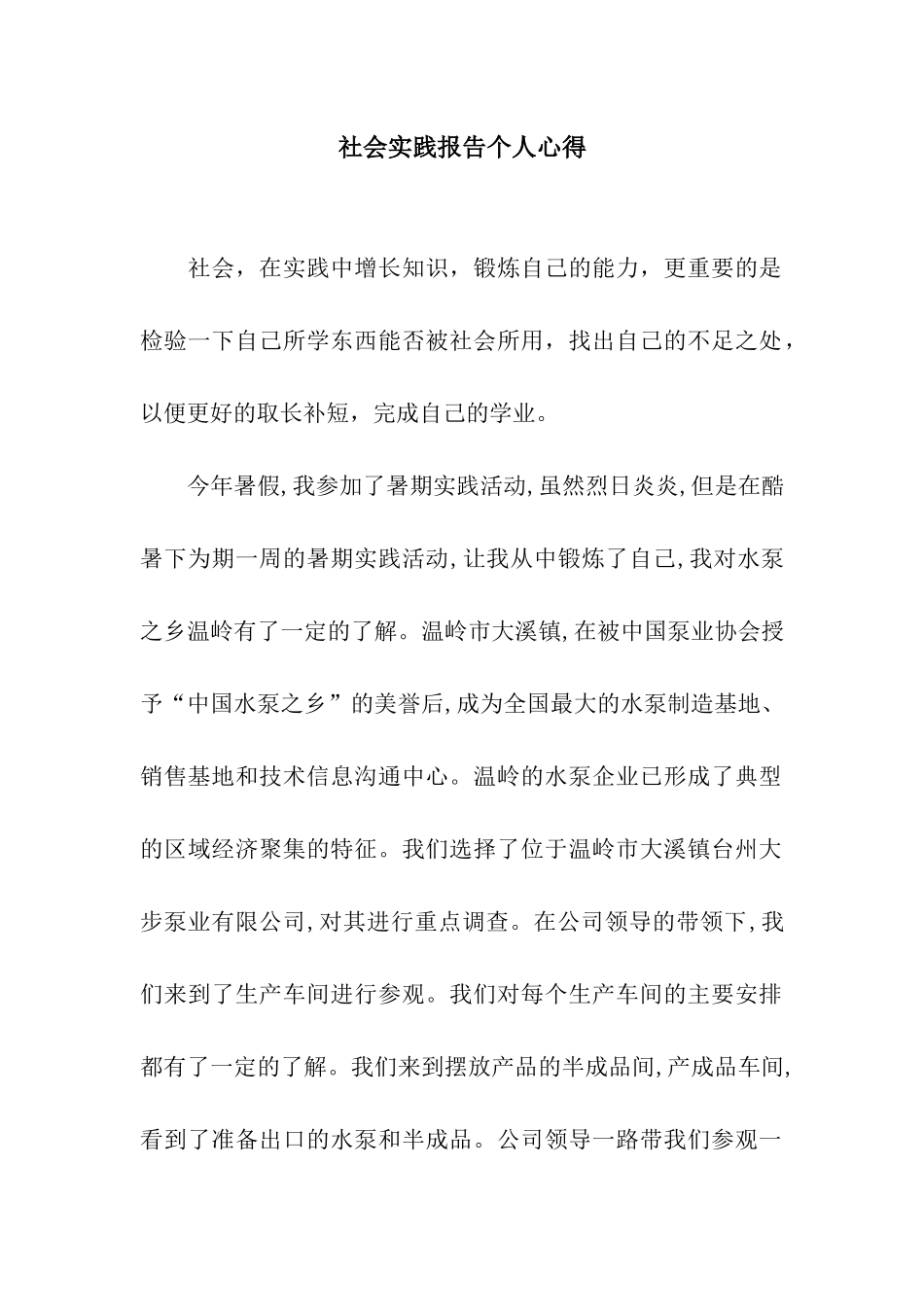 社会实践报告个人心得

社会，在实践中增长知识，锻炼自己的能力，更重要的是检验一下自己所学东西能否被社会所用，找出自己的不足之处，以便更好的取长补短，完成自己的学业。

今年暑假,我参加了暑期实践活动,虽然烈日炎炎,但是在酷暑下为期一周的暑期实践活动,让我从中锻炼了自己,我对水泵之乡温岭有了一定的了解。温岭市大溪镇,在被中国泵业协会授予“中国水泵之乡”的美誉后,成为全国最大的水泵制造基地、销售基地和技术信息沟通中心。温岭的水泵企业已形成了典型的区域经济聚集的特征。我们选择了位于温岭市大溪镇台州大步泵业有限公司,对其进行重点调查。在公司领导的带领下,我们来到了生产车间进行参观。我们对每个生产车间的主要安排都有了一定的了解。我们来到摆放产品的半成品间,产成品车间,看到了准备出口的水泵和半成品。公司领导一路带我们参观一